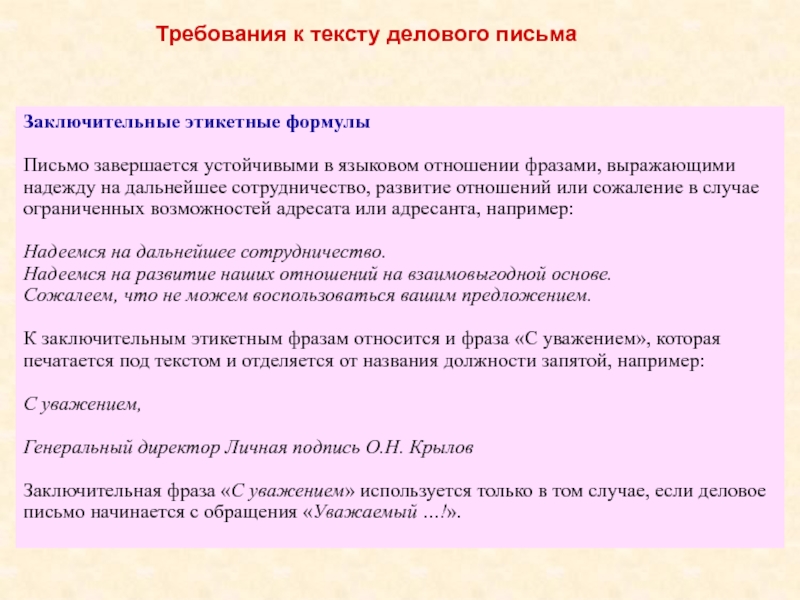 Требования к тексту делового письма

Заключительные этикетные формулы

Письмо завершается устойчивыми в языковом отношении фразами, выражающими надежду на дальнейшее сотрудничество, развитие отношений или сожаление в случае ограниченных возможностей адресата или адресанта, например:

Надеемся на дальнейшее сотрудничество.
Надеемся на развитие наших отношений на взаимовыгодной основе.
Сожалеем, что не можем воспользоваться вашим предложением.

К заключительным этикетным фразам относится и фраза «С уважением», которая печатается под текстом и отделяется от названия должности запятой, например:

С уважением,

Генеральный директор Личная подпись О.Н. Крылов

Заключительная фраза «С уважением» используется только в том случае, если деловое письмо начинается с обращения «Уважаемый …!».